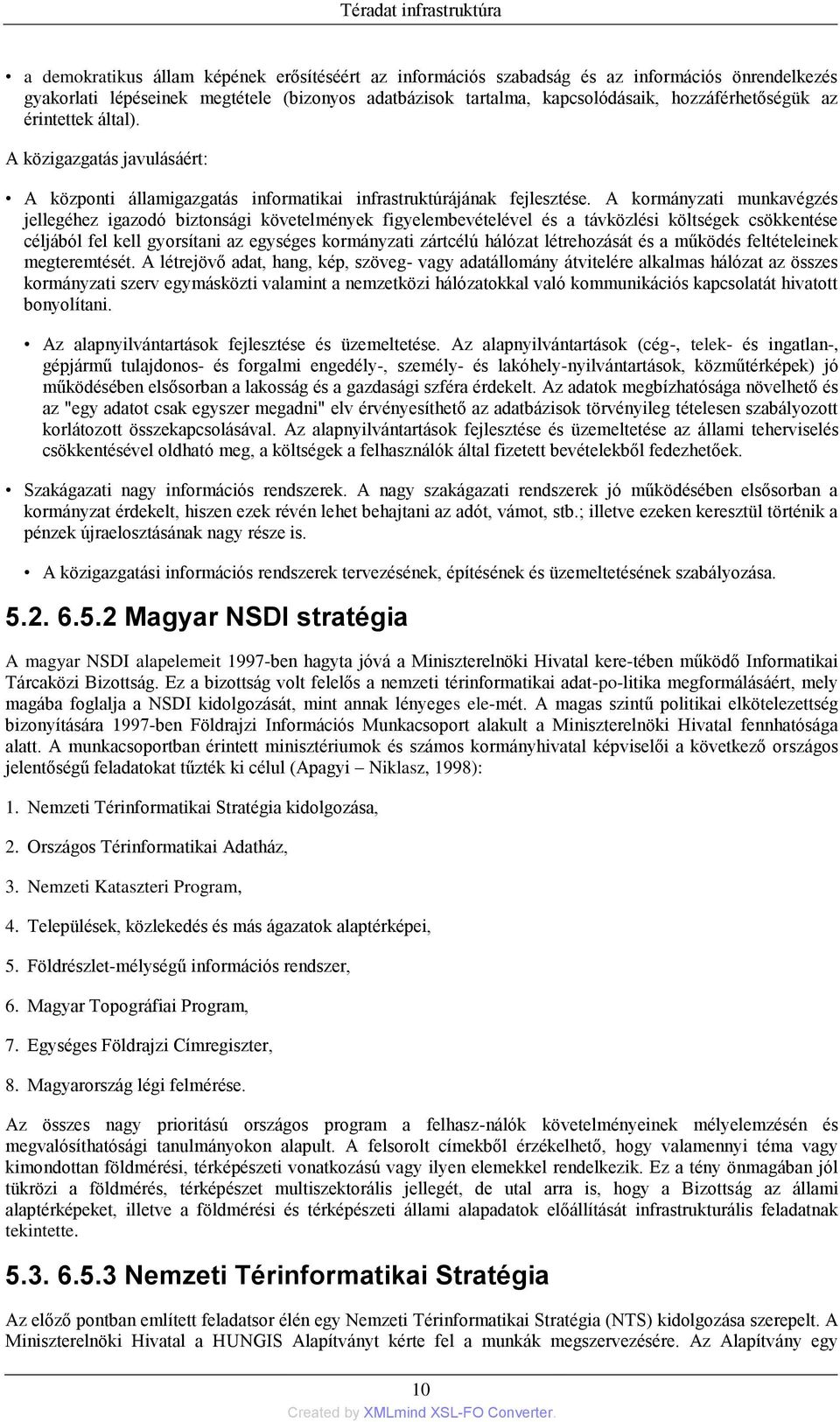 Téradat infrastruktúra

• a demokratikus állam képének erősítéséért az információs szabadság és az információs önrendelkezés gyakorlati lépéseinek megtétele (bizonyos adatbázisok tartalma, kapcsolódásaik, hozzáférhetőségük az érintettek által).

A közigazgatás javulásáért:

• A központi államigazgatás informatikai infrastruktúrájának fejlesztése. A kormányzati munkavégzés jellegéhez igazodó biztonsági követelmények figyelembevételével és a távközlési költségek csökkentése céljából fel kell gyorsítani az egységes kormányzati zártcélú hálózat létrehozását és a működés feltételeinek megteremtését. A létrejövő adat, hang, kép, szöveg- vagy adatállomány átvitelére alkalmas hálózat az összes kormányzati szerv egymásközti valamint a nemzetközi hálózatokkal való kommunikációs kapcsolatát hivatott bonyolítani.

• Az alapnyilvántartások fejlesztése és üzemeltetése. Az alapnyilvántartások (cég-, telek- és ingatlan-, gépjármű tulajdonos- és forgalmi engedély-, személy- és lakóhely-nyilvántartások, közműtérképek) jó működésében elsősorban a lakosság és a gazdasági szféra érdekelt. Az adatok megbízhatósága növelhető és az "egy adatot csak egyszer megadni" elv érvényesíthető az adatbázisok törvényileg tételesen szabályozott korlátozott összekapcsolásával. Az alapnyilvántartások fejlesztése és üzemeltetése az állami teherviselés csökkentésével oldható meg, a költségek a felhasználók által fizetett bevételekből fedezhetőek.

• Szakágazati nagy információs rendszerek. A nagy szakágazati rendszerek jó működésében elsősorban a kormányzat érdekelt, hiszen ezek révén lehet behajtani az adót, vámot, stb.; illetve ezeken keresztül történik a pénzek újraelosztásának nagy része is.

• A közigazgatási információs rendszerek tervezésének, építésének és üzemeltetésének szabályozása.

5.2. 6.5.2 Magyar NSDI stratégia

A magyar NSDI alapelemeit 1997-ben hagyta jóvá a Miniszterelnöki Hivatal kere-tében működő Informatikai Tárcaközi Bizottság. Ez a bizottság volt felelős a nemzeti térinformatikai adat-po-litika megformálásáért, mely magába foglalja a NSDI kidolgozását, mint annak lényeges ele-mét. A magas szintű politikai elkötelezettség bizonyítására 1997-ben Földrajzi Információs Munkacsoport alakult a Miniszterelnöki Hivatal fennhatósága alatt. A munkacsoportban érintett minisztériumok és számos kormányhivatal képviselői a következő országos jelentőségű feladatokat tűzték ki célul (Apagyi – Niklasz, 1998):

1. Nemzeti Térinformatikai Stratégia kidolgozása,

2. Országos Térinformatikai Adatház,

3. Nemzeti Kataszteri Program,

4. Települések, közlekedés és más ágazatok alaptérképei,

5. Földrészlet-mélységű információs rendszer,

6. Magyar Topográfiai Program,

7. Egységes Földrajzi Címregiszter,

8. Magyarország légi felmérése.

Az összes nagy prioritású országos program a felhasz-nálók követelményeinek mélyelemzésén és megvalósíthatósági tanulmányokon alapult. A felsorolt címekből érzékelhető, hogy valamennyi téma vagy kimondottan földmérési, térképészeti vonatkozású vagy ilyen elemekkel rendelkezik. Ez a tény önmagában jól tükrözi a földmérés, térképészet multiszektorális jellegét, de utal arra is, hogy a Bizottság az állami alaptérképeket, illetve a földmérési és térképészeti állami alapadatok előállítását infrastrukturális feladatnak tekintette.

5.3. 6.5.3 Nemzeti Térinformatikai Stratégia

Az előző pontban említett feladatsor élén egy Nemzeti Térinformatikai Stratégia (NTS) kidolgozása szerepelt. A Miniszterelnöki Hivatal a HUNGIS Alapítványt kérte fel a munkák megszervezésére. Az Alapítvány egy

10

Created by XMLmind XSL-FO Converter.